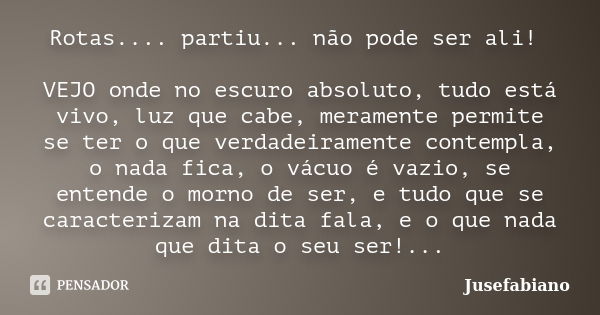 Rotas.... partiu... não pode ser ali!

VEJO onde no escuro absoluto, tudo está vivo, luz que cabe, meramente permite se ter o que verdadeiramente contempla, o nada fica, o vácuo é vazio, se entende o morno de ser, e tudo que se caracterizam na dita fala, e o que nada que dita o seu ser!...

PENSADOR

Jusefabiano